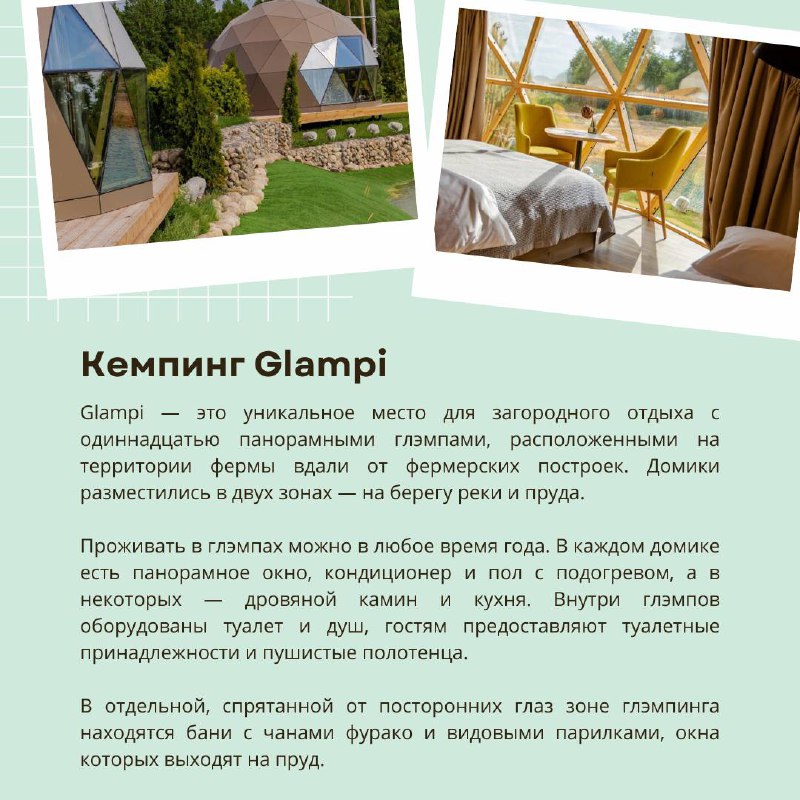 Кемпинг Glampi

Glampi — это уникальное место для загородного отдыха с одиннадцатью панорамными глэмпами, расположенными на территории фермы вдали от фермерских построек. Домики разместились в двух зонах — на берегу реки и пруда.

Проживать в глэмпах можно в любое время года. В каждом домике есть панорамное окно, кондиционер и пол с подогревом, а в некоторых — дровяной камин и кухня. Внутри глэмпов оборудованы туалет и душ, гостям предоставляют туалетные принадлежности и пушистые полотенца.

В отдельной, спрятанной от посторонних глаз зоне глэмпинга находятся бани с чанами фурако и видовыми парилками, окна которых выходят на пруд.